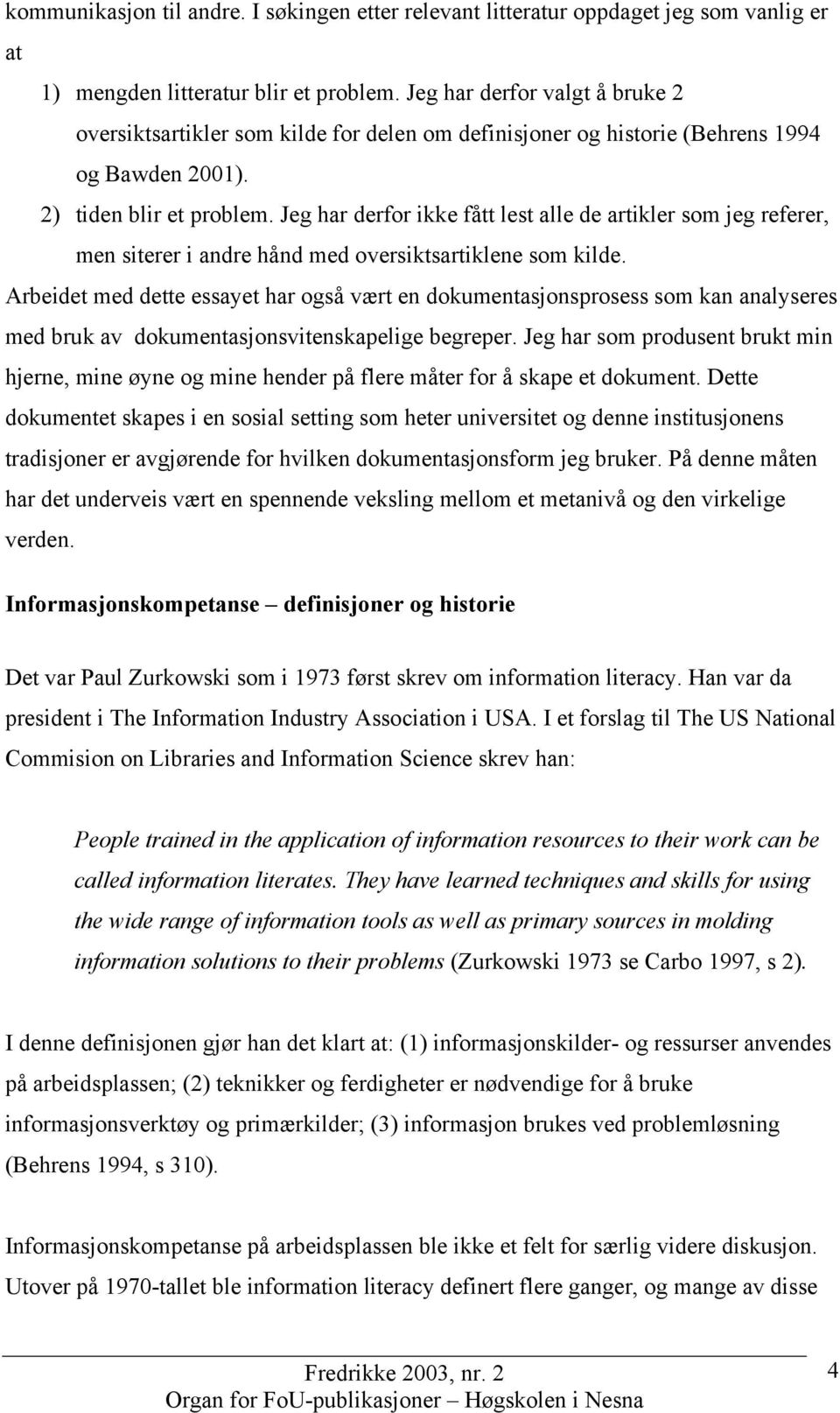 kommunikasjon til andre. I søkingen etter relevant litteratur oppdaget jeg som vanlig er at

1) mengden litteratur blir et problem. Jeg har derfor valgt å bruke 2 oversiktsartikler som kilde for delen om definisjoner og historie (Behrens 1994 og Bawden 2001).
2) tiden blir et problem. Jeg har derfor ikke fått lest alle de artikler som jeg referer, men siterer i andre hånd med oversiktsartiklene som kilde.

Arbeidet med dette essayet har også vært en dokumentasjonsprosess som kan analyseres med bruk av dokumentasjonsvitenskapelige begreper. Jeg har som produsent brukt min hjerne, mine øyne og mine hender på flere måter for å skape et dokument. Dette dokumentet skapes i en sosial setting som heter universitet og denne institusjonens tradisjoner er avgjørende for hvilken dokumentasjonsform jeg bruker. På denne måten har det underveis vært en spennende veksling mellom et metanivå og den virkelige verden.

Informasjonskompetanse – definisjoner og historie

Det var Paul Zurkowski som i 1973 først skrev om information literacy. Han var da president i The Information Industry Association i USA. I et forslag til The US National Commision on Libraries and Information Science skrev han:

People trained in the application of information resources to their work can be called information literates. They have learned techniques and skills for using the wide range of information tools as well as primary sources in molding information solutions to their problems (Zurkowski 1973 se Carbo 1997, s 2).

I denne definisjonen gjør han det klart at: (1) informasjonskilder- og ressurser anvendes på arbeidsplassen; (2) teknikker og ferdigheter er nødvendige for å bruke informasjonsverktøy og primærkilder; (3) informasjon brukes ved problemløsning (Behrens 1994, s 310).

Informasjonskompetanse på arbeidsplassen ble ikke et felt for særlig videre diskusjon. Utover på 1970-tallet ble information literacy definert flere ganger, og mange av disse

Fredrikke 2003, nr. 2
Organ for FoU-publikasjoner – Høgskolen i Nesna

4